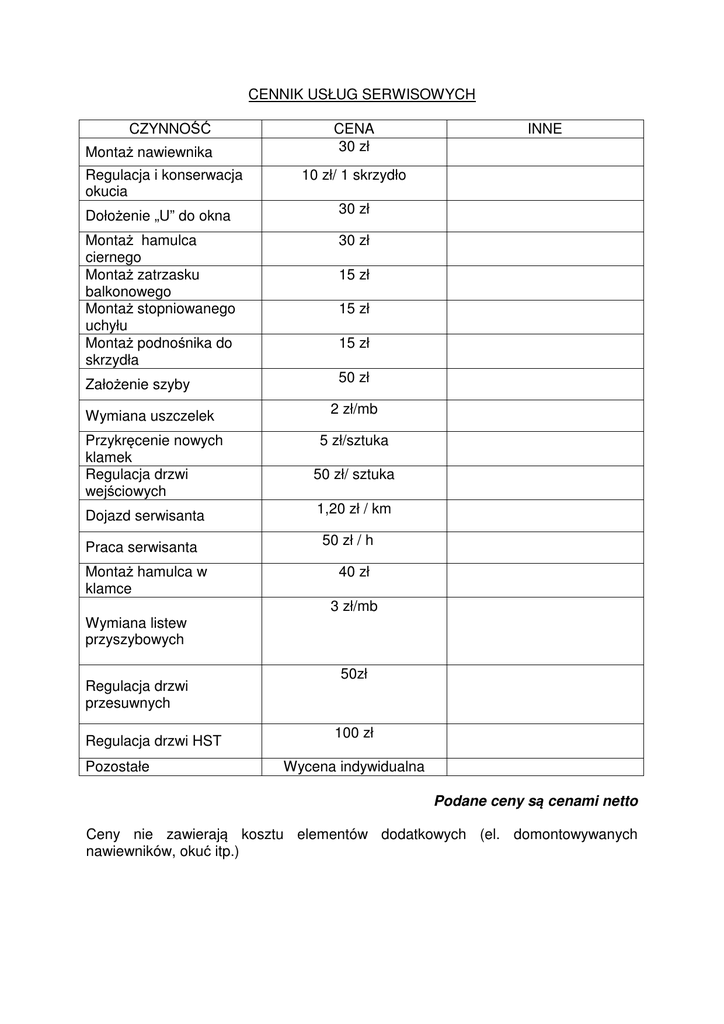 CENNIK USŁUG SERWISOWYCH

| CZYNNOŚĆ | CENA | INNE |
|---|---|---|
| Montaż nawiewnika | 30 zł | |
| Regulacja i konserwacja okucia | 10 zł/ 1 skrzydło | |
| Dołożenie „U" do okna | 30 zł | |
| Montaż hamulca ciernego | 30 zł | |
| Montaż zatrzasku balkonowego | 15 zł | |
| Montaż stopniowanego uchyłu | 15 zł | |
| Montaż podnośnika do skrzydła | 15 zł | |
| Założenie szyby | 50 zł | |
| Wymiana uszczelek | 2 zł/mb | |
| Przykręcenie nowych klamek | 5 zł/sztuka | |
| Regulacja drzwi wejściowych | 50 zł/ sztuka | |
| Dojazd serwisanta | 1,20 zł / km | |
| Praca serwisanta | 50 zł / h | |
| Montaż hamulca w klamce | 40 zł | |
| Wymiana listew przyszybowych | 3 zł/mb | |
| Regulacja drzwi przesuwnych | 50zł | |
| Regulacja drzwi HST | 100 zł | |
| Pozostałe | Wycena indywidualna | |

Podane ceny są cenami netto

Ceny nie zawierają kosztu elementów dodatkowych (el. domontowywanych nawiewników, okuć itp.)